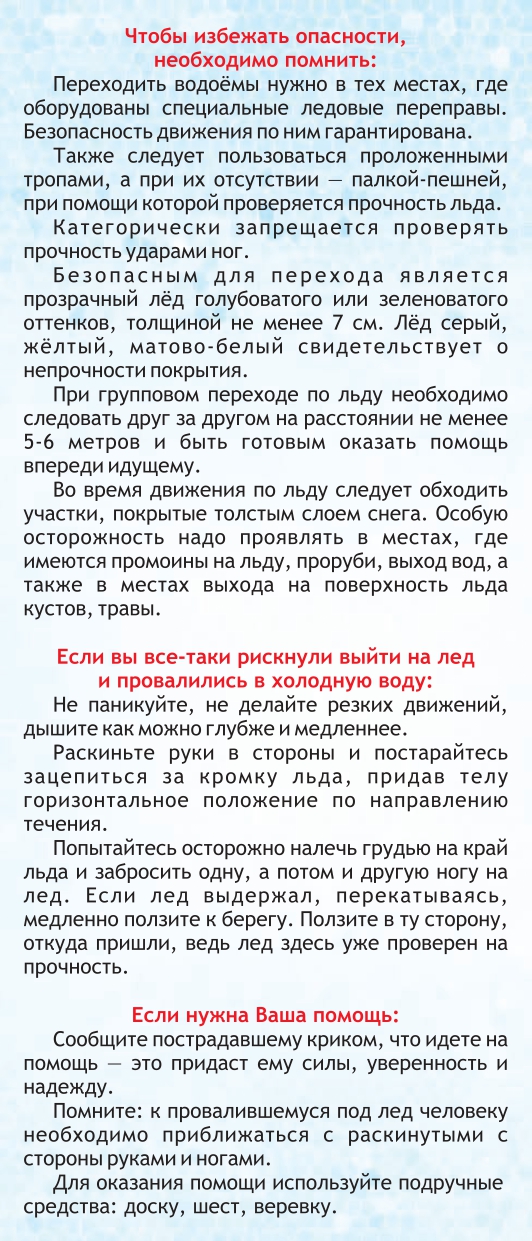 Чтобы избежать опасности, необходимо помнить:

Переходить водоёмы нужно в тех местах, где оборудованы специальные ледовые переправы. Безопасность движения по ним гарантирована.

Также следует пользоваться проложенными тропами, а при их отсутствии — палкой-пешней, при помощи которой проверяется прочность льда.

Категорически запрещается проверять прочность ударами ног.

Безопасным для перехода является прозрачный лёд голубоватого или зеленоватого оттенков, толщиной не менее 7 см. Лёд серый, жёлтый, матово-белый свидетельствует о непрочности покрытия.

При групповом переходе по льду необходимо следовать друг за другом на расстоянии не менее 5-6 метров и быть готовым оказать помощь впереди идущему.

Во время движения по льду следует обходить участки, покрытые толстым слоем снега. Особую осторожность надо проявлять в местах, где имеются промоины на льду, проруби, выход вод, а также в местах выхода на поверхность льда кустов, травы.

Если вы все-таки рискнули выйти на лед и провалились в холодную воду:

Не паникуйте, не делайте резких движений, дышите как можно глубже и медленнее.

Раскиньте руки в стороны и постарайтесь зацепиться за кромку льда, придав телу горизонтальное положение по направлению течения.

Попытайтесь осторожно налечь грудью на край льда и забросить одну, а потом и другую ногу на лед. Если лед выдержал, перекатываясь, медленно ползите к берегу. Ползите в ту сторону, откуда пришли, ведь лед здесь уже проверен на прочность.

Если нужна Ваша помощь:

Сообщите пострадавшему криком, что идете на помощь — это придаст ему силы, уверенность и надежду.

Помните: к провалившемуся под лед человеку необходимо приближаться с раскинутыми с стороны руками и ногами.

Для оказания помощи используйте подручные средства: доску, шест, веревку.